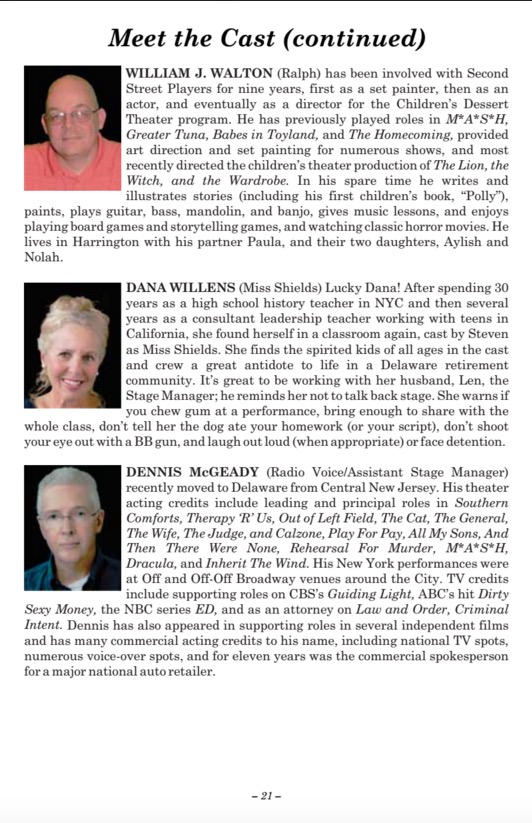 Meet the Cast (continued)

WILLIAM J. WALTON (Ralph) has been involved with Second Street Players for nine years, first as a set painter, then as an actor, and eventually as a director for the Children's Dessert Theater program. He has previously played roles in M*A*S*H, Greater Tuna, Babes in Toyland, and The Homecoming, provided art direction and set painting for numerous shows, and most recently directed the children's theater production of The Lion, the Witch, and the Wardrobe. In his spare time he writes and illustrates stories (including his first children's book, "Polly"), paints, plays guitar, bass, mandolin, and banjo, gives music lessons, and enjoys playing board games and storytelling games, and watching classic horror movies. He lives in Harrington with his partner Paula, and their two daughters, Aylish and Nolah.

DANA WILLENS (Miss Shields) Lucky Dana! After spending 30 years as a high school history teacher in NYC and then several years as a consultant leadership teacher working with teens in California, she found herself in a classroom again, cast by Steven as Miss Shields. She finds the spirited kids of all ages in the cast and crew a great antidote to life in a Delaware retirement community. It's great to be working with her husband, Len, the Stage Manager; he reminds her not to talk back stage. She warns if you chew gum at a performance, bring enough to share with the whole class, don't tell her the dog ate your homework (or your script), don't shoot your eye out with a BB gun, and laugh out loud (when appropriate) or face detention.

DENNIS McGEADY (Radio Voice/Assistant Stage Manager) recently moved to Delaware from Central New Jersey. His theater acting credits include leading and principal roles in Southern Comforts, Therapy 'R' Us, Out of Left Field, The Cat, The General, The Wife, The Judge, and Calzone, Play For Pay, All My Sons, And Then There Were None, Rehearsal For Murder, M*A*S*H, Dracula, and Inherit The Wind. His New York performances were at Off and Off-Off Broadway venues around the City. TV credits include supporting roles on CBS's Guiding Light, ABC's hit Dirty Sexy Money, the NBC series ED, and as an attorney on Law and Order, Criminal Intent. Dennis has also appeared in supporting roles in several independent films and has many commercial acting credits to his name, including national TV spots, numerous voice-over spots, and for eleven years was the commercial spokesperson for a major national auto retailer.

– 21 –